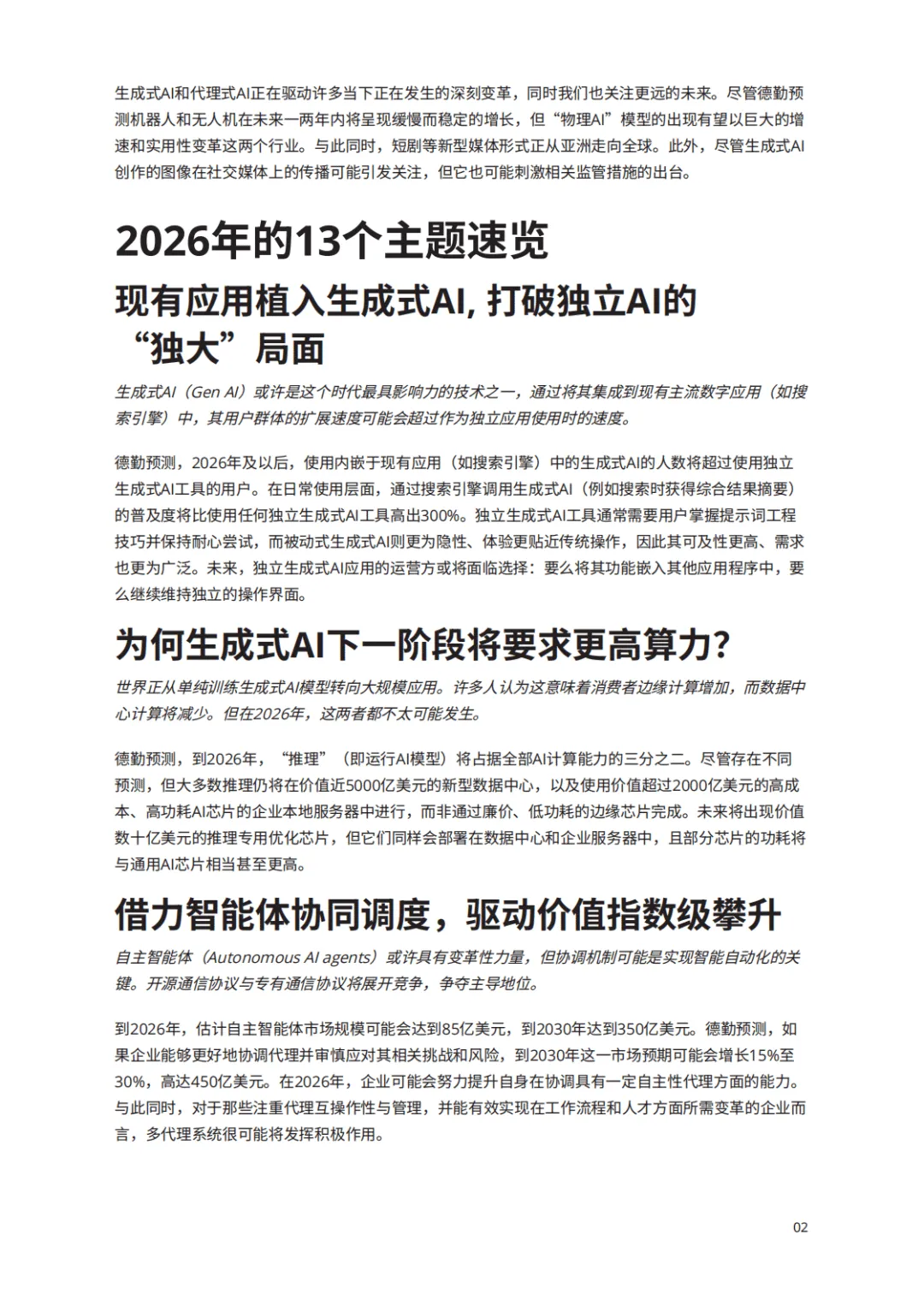 生成式AI和代理式AI正在驱动许多当下正在发生的深刻变革，同时我们也关注更远的未来。尽管德勤预测机器人和无人机在未来一两年内将呈现缓慢而稳定的增长，但“物理AI”模型的出现有望以巨大的增速和实用性变革这两个行业。与此同时，短剧等新型媒体形式正从亚洲走向全球。此外，尽管生成式AI创作的图像在社交媒体上的传播可能引发关注，但它也可能刺激相关监管措施的出台。

2026年的13个主题速览

现有应用植入生成式AI, 打破独立AI的“独大”局面

生成式AI（Gen AI）或许是这个时代最具影响力的技术之一，通过将其集成到现有主流数字应用（如搜索引擎）中，其用户群体的扩展速度可能会超过作为独立应用使用时的速度。

德勤预测，2026年及以后，使用内嵌于现有应用（如搜索引擎）中的生成式AI的人数将超过使用独立生成式AI工具的用户。在日常使用层面，通过搜索引擎调用生成式AI（例如搜索时获得综合结果摘要）的普及度将比使用任何独立生成式AI工具高出300%。独立生成式AI工具通常需要用户掌握提示词工程技巧并保持耐心尝试，而被动式生成式AI则更为隐性、体验更贴近传统操作，因此其可及性更高、需求也更为广泛。未来，独立生成式AI应用的运营方或将面临选择：要么将其功能嵌入其他应用程序中，要么继续维持独立的操作界面。

为何生成式AI下一阶段将要求更高算力?

世界正从单纯训练生成式AI模型转向大规模应用。许多人认为这意味着消费者边缘计算增加，而数据中心计算将减少。但在2026年，这两者都不太可能发生。

德勤预测，到2026年，“推理”（即运行AI模型）将占据全部AI计算能力的三分之二。尽管存在不同预测，但大多数推理仍将在价值近5000亿美元的新型数据中心，以及使用价值超过2000亿美元的高成本、高功耗AI芯片的企业本地服务器中进行，而非通过廉价、低功耗的边缘芯片完成。未来将出现价值数十亿美元的推理专用优化芯片，但它们同样会部署在数据中心和企业服务器中，且部分芯片的功耗将与通用AI芯片相当甚至更高。

借力智能体协同调度，驱动价值指数级攀升

自主智能体（Autonomous AI agents）或许具有变革性力量，但协调机制可能是实现智能自动化的关键。开源通信协议与专有通信协议将展开竞争，争夺主导地位。

到2026年，估计自主智能体市场规模可能会达到85亿美元，到2030年达到350亿美元。德勤预测，如果企业能够更好地协调代理并审慎应对其相关挑战和风险，到2030年这一市场预期可能会增长15%至30%，高达450亿美元。在2026年，企业可能会努力提升自身在协调具有一定自主性代理方面的能力。与此同时，对于那些注重代理互操作性与管理，并能有效实现在工作流程和人才方面所需变革的企业而言，多代理系统很可能将发挥积极作用。

02